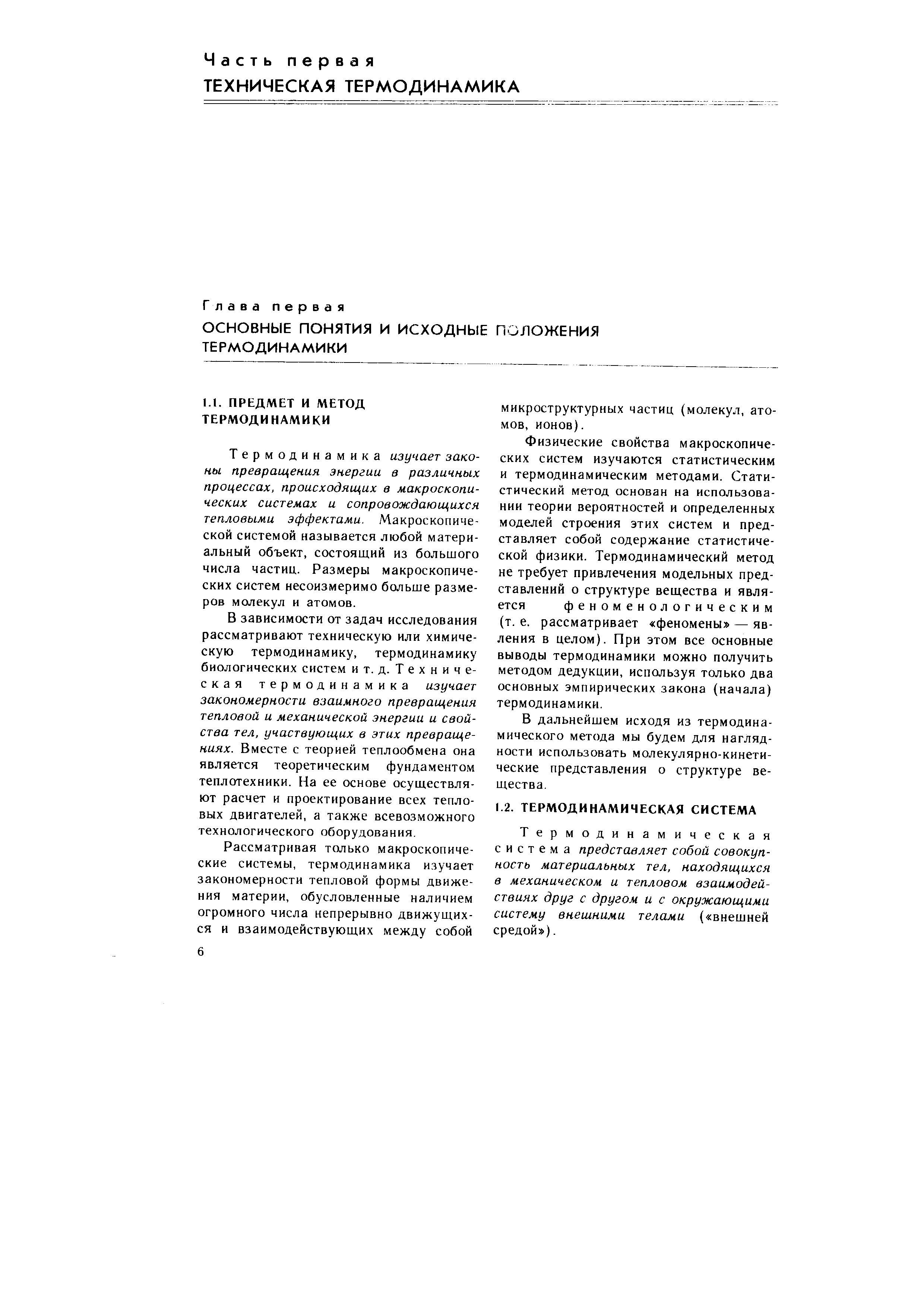 Часть первая
ТЕХНИЧЕСКАЯ ТЕРМОДИНАМИКА

Глава первая
ОСНОВНЫЕ ПОНЯТИЯ И ИСХОДНЫЕ ПОЛОЖЕНИЯ ТЕРМОДИНАМИКИ

1.1. ПРЕДМЕТ И МЕТОД ТЕРМОДИНАМИКИ

Термодинамика изучает законы превращения энергии в различных процессах, происходящих в макроскопических системах и сопровождающихся тепловыми эффектами. Макроскопической системой называется любой материальный объект, состоящий из большого числа частиц. Размеры макроскопических систем несоизмеримо больше размеров молекул и атомов.

В зависимости от задач исследования рассматривают техническую или химическую термодинамику, термодинамику биологических систем и т. д. Техническая термодинамика изучает закономерности взаимного превращения тепловой и механической энергии и свойства тел, участвующих в этих превращениях. Вместе с теорией теплообмена она является теоретическим фундаментом теплотехники. На ее основе осуществляют расчет и проектирование всех тепловых двигателей, а также всевозможного технологического оборудования.

Рассматривая только макроскопические системы, термодинамика изучает закономерности тепловой формы движения материи, обусловленные наличием огромного числа непрерывно движущихся и взаимодействующих между собой микроструктурных частиц (молекул, атомов, ионов).

Физические свойства макроскопических систем изучаются статистическим и термодинамическим методами. Статистический метод основан на использовании теории вероятностей и определенных моделей строения этих систем и представляет собой содержание статистической физики. Термодинамический метод не требует привлечения модельных представлений о структуре вещества и является феноменологическим (т. е. рассматривает «феномены» — явления в целом). При этом все основные выводы термодинамики можно получить методом дедукции, используя только два основных эмпирических закона (начала) термодинамики.

В дальнейшем исходя из термодинамического метода мы будем для наглядности использовать молекулярно-кинетические представления о структуре вещества.

1.2. ТЕРМОДИНАМИЧЕСКАЯ СИСТЕМА

Термодинамическая система представляет собой совокупность материальных тел, находящихся в механическом и тепловом взаимодействиях друг с другом и с окружающими систему внешними телами («внешней средой»).

6